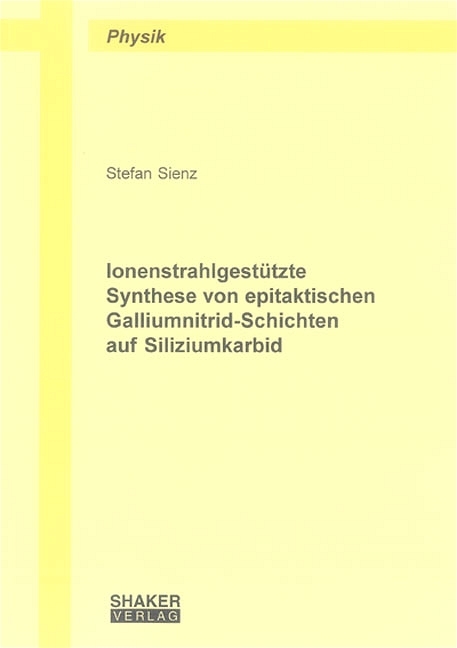 Physik

Stefan Sienz

Ionenstrahlgestützte Synthese von epitaktischen Galliumnitrid-Schichten auf Siliziumkarbid

SHAKER
VERLAG